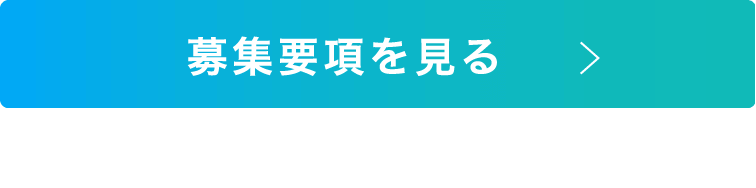 募集要項を見る